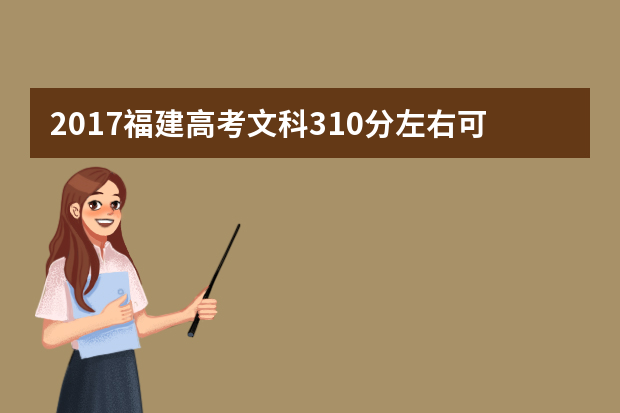 2017福建高考文科310分左右可